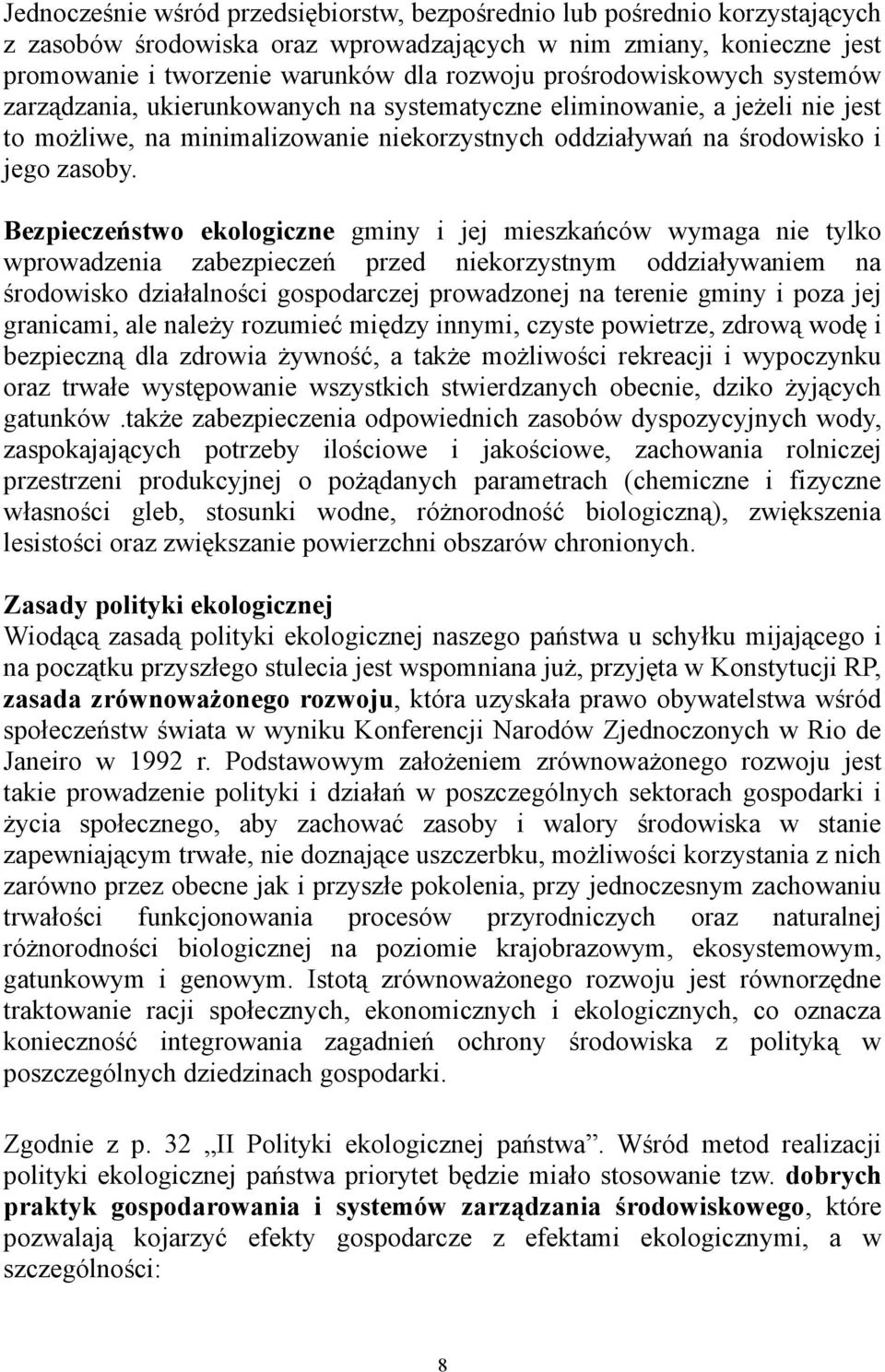 Jednocześnie wśród przedsiębiorstw, bezpośrednio lub pośrednio korzystających z zasobów środowiska oraz wprowadzających w nim zmiany, konieczne jest promowanie i tworzenie warunków dla rozwoju prośrodowiskowych systemów zarządzania, ukierunkowanych na systematyczne eliminowanie, a jeżeli nie jest to możliwe, na minimalizowanie niekorzystnych oddziaływań na środowisko i jego zasoby.

Bezpieczeństwo ekologiczne gminy i jej mieszkańców wymaga nie tylko wprowadzenia zabezpieczeń przed niekorzystnym oddziaływaniem na środowisko działalności gospodarczej prowadzonej na terenie gminy i poza jej granicami, ale należy rozumieć między innymi, czyste powietrze, zdrową wodę i bezpieczną dla zdrowia żywność, a także możliwości rekreacji i wypoczynku oraz trwałe występowanie wszystkich stwierdzanych obecnie, dziko żyjących gatunków .także zabezpieczenia odpowiednich zasobów dyspozycyjnych wody, zaspokajających potrzeby ilościowe i jakościowe, zachowania rolniczej przestrzeni produkcyjnej o pożądanych parametrach (chemiczne i fizyczne własności gleb, stosunki wodne, różnorodność biologiczną), zwiększenia lesistości oraz zwiększanie powierzchni obszarów chronionych.

Zasady polityki ekologicznej
Wiodącą zasadą polityki ekologicznej naszego państwa u schyłku mijającego i na początku przyszłego stulecia jest wspomniana już, przyjęta w Konstytucji RP, zasada zrównoważonego rozwoju, która uzyskała prawo obywatelstwa wśród społeczeństw świata w wyniku Konferencji Narodów Zjednoczonych w Rio de Janeiro w 1992 r. Podstawowym założeniem zrównoważonego rozwoju jest takie prowadzenie polityki i działań w poszczególnych sektorach gospodarki i życia społecznego, aby zachować zasoby i walory środowiska w stanie zapewniającym trwałe, nie doznające uszczerbku, możliwości korzystania z nich zarówno przez obecne jak i przyszłe pokolenia, przy jednoczesnym zachowaniu trwałości funkcjonowania procesów przyrodniczych oraz naturalnej różnorodności biologicznej na poziomie krajobrazowym, ekosystemowym, gatunkowym i genowym. Istotą zrównoważonego rozwoju jest równorzędne traktowanie racji społecznych, ekonomicznych i ekologicznych, co oznacza konieczność integrowania zagadnień ochrony środowiska z polityką w poszczególnych dziedzinach gospodarki.

Zgodnie z p. 32 „II Polityki ekologicznej państwa”. Wśród metod realizacji polityki ekologicznej państwa priorytet będzie miało stosowanie tzw. dobrych praktyk gospodarowania i systemów zarządzania środowiskowego, które pozwalają kojarzyć efekty gospodarcze z efektami ekologicznymi, a w szczególności:

8